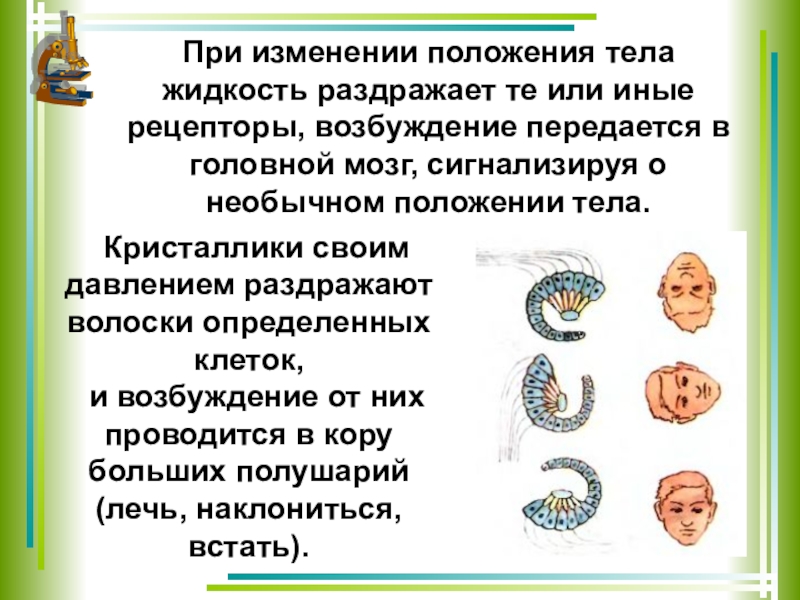 При изменении положения тела жидкость раздражает те или иные рецепторы, возбуждение передается в головной мозг, сигнализируя о необычном положении тела.

Кристаллики своим давлением раздражают волоски определенных клеток, и возбуждение от них проводится в кору больших полушарий (лечь, наклониться, встать).